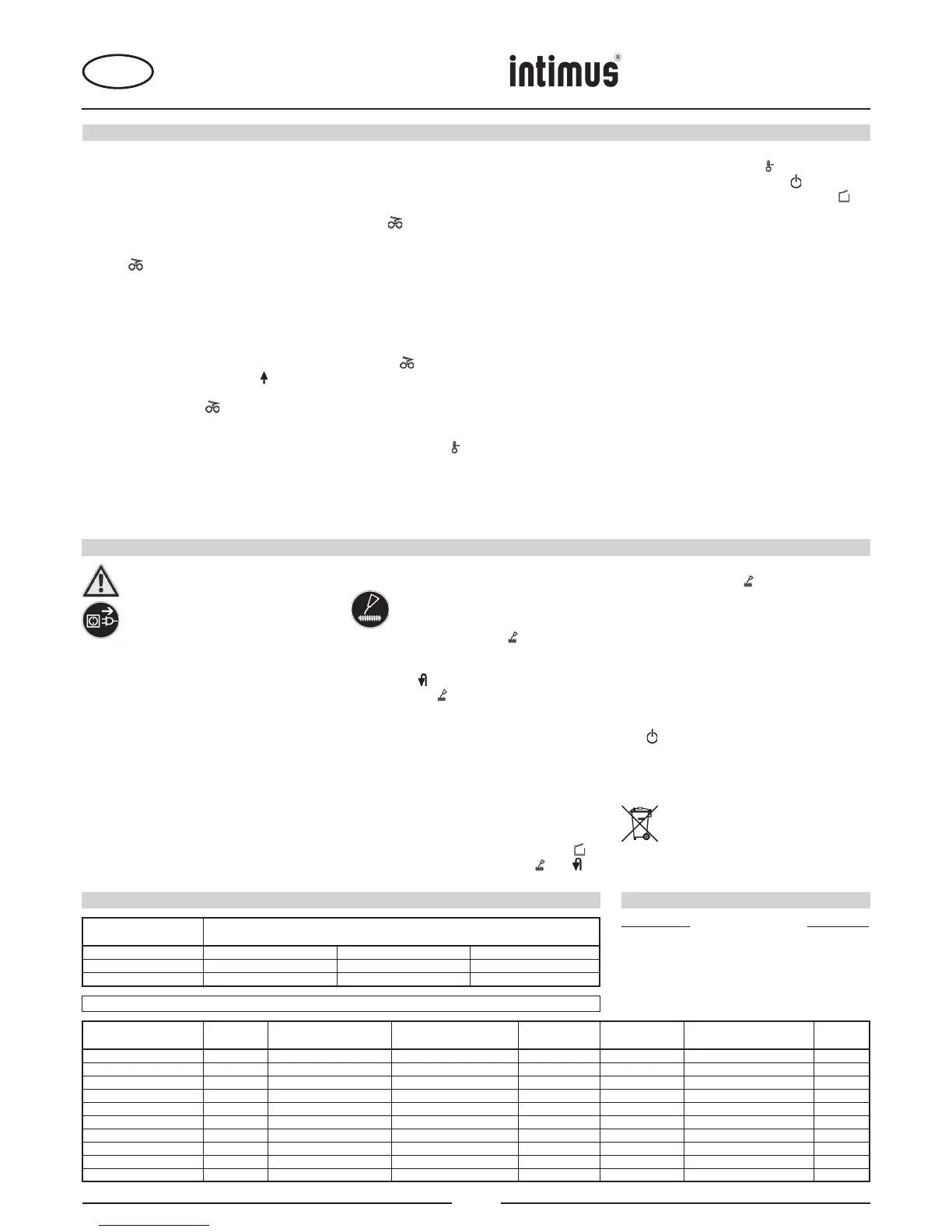 intimus®